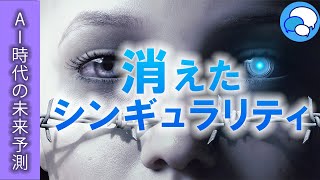 AI時代の未来予測

消えた
シンギュラリティ